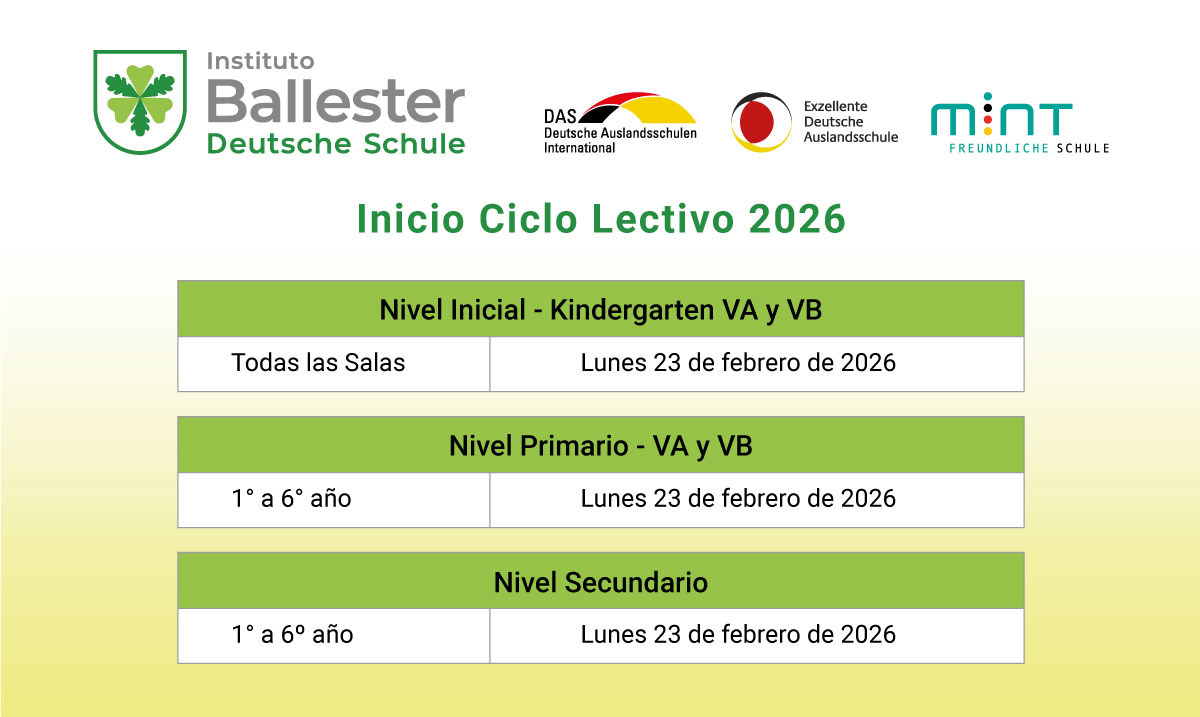 Instituto
Ballester
Deutsche Schule

DAS
Deutsche Auslandsschulen
International

Exzellente
Deutsche
Auslandsschule

MINT
FREUNDLICHE SCHULE

Inicio Ciclo Lectivo 2026

| Nivel Inicial - Kindergarten VA y VB | |
|---|---|
| Todas las Salas | Lunes 23 de febrero de 2026 |

| Nivel Primario - VA y VB | |
|---|---|
| 1° a 6° año | Lunes 23 de febrero de 2026 |

| Nivel Secundario | |
|---|---|
| 1° a 6º año | Lunes 23 de febrero de 2026 |